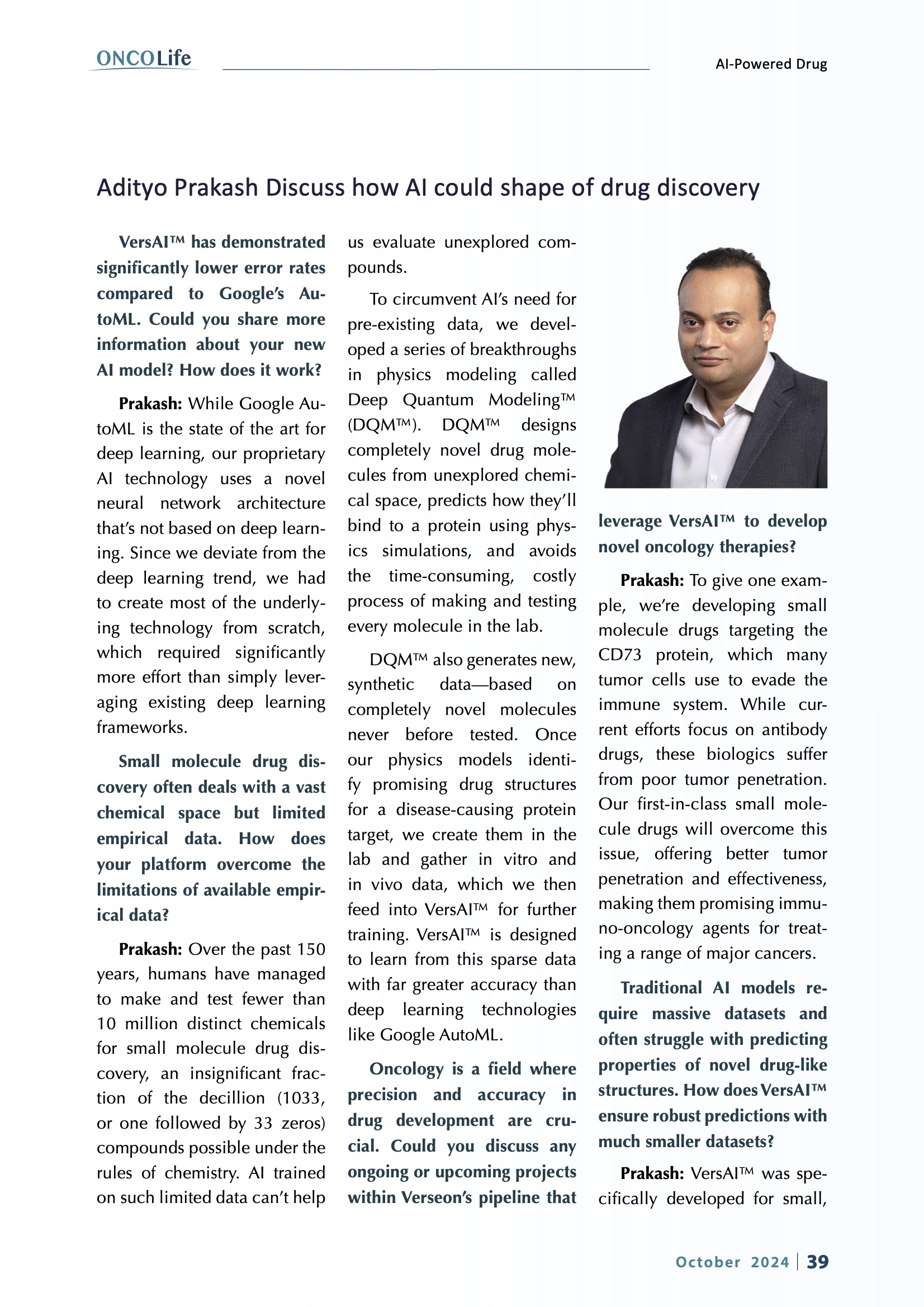 ONCOLife

AI-Powered Drug

Adityo Prakash Discuss how AI could shape of drug discovery

VersAI™ has demonstrated significantly lower error rates compared to Google's AutoML. Could you share more information about your new AI model? How does it work?

Prakash: While Google AutoML is the state of the art for deep learning, our proprietary AI technology uses a novel neural network architecture that's not based on deep learning. Since we deviate from the deep learning trend, we had to create most of the underlying technology from scratch, which required significantly more effort than simply leveraging existing deep learning frameworks.

Small molecule drug discovery often deals with a vast chemical space but limited empirical data. How does your platform overcome the limitations of available empirical data?

Prakash: Over the past 150 years, humans have managed to make and test fewer than 10 million distinct chemicals for small molecule drug discovery, an insignificant fraction of the decillion (1033, or one followed by 33 zeros) compounds possible under the rules of chemistry. AI trained on such limited data can't help us evaluate unexplored compounds.

To circumvent AI's need for pre-existing data, we developed a series of breakthroughs in physics modeling called Deep Quantum Modeling™ (DQM™). DQM™ designs completely novel drug molecules from unexplored chemical space, predicts how they'll bind to a protein using physics simulations, and avoids the time-consuming, costly process of making and testing every molecule in the lab.

DQM™ also generates new, synthetic data—based on completely novel molecules never before tested. Once our physics models identify promising drug structures for a disease-causing protein target, we create them in the lab and gather in vitro and in vivo data, which we then feed into VersAI™ for further training. VersAI™ is designed to learn from this sparse data with far greater accuracy than deep learning technologies like Google AutoML.

Oncology is a field where precision and accuracy in drug development are crucial. Could you discuss any ongoing or upcoming projects within Verseon's pipeline that leverage VersAI™ to develop novel oncology therapies?

Prakash: To give one example, we're developing small molecule drugs targeting the CD73 protein, which many tumor cells use to evade the immune system. While current efforts focus on antibody drugs, these biologics suffer from poor tumor penetration. Our first-in-class small molecule drugs will overcome this issue, offering better tumor penetration and effectiveness, making them promising immuno-oncology agents for treating a range of major cancers.

Traditional AI models require massive datasets and often struggle with predicting properties of novel drug-like structures. How does VersAI™ ensure robust predictions with much smaller datasets?

Prakash: VersAI™ was specifically developed for small,

October 2024 | 39